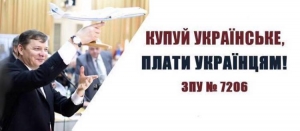 КУПУЙ УКРАЇНСЬКЕ,
ПЛАТИ УКРАЇНЦЯМ!
ЗПУ № 7206